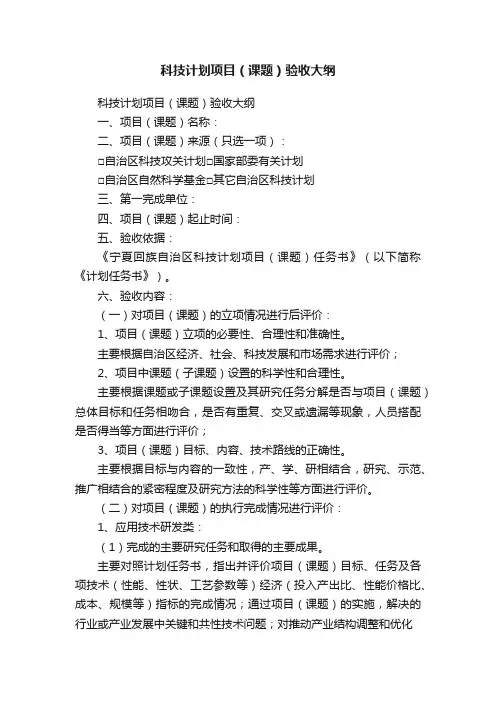 科技计划项目（课题）验收大纲

科技计划项目（课题）验收大纲

一、项目（课题）名称：

二、项目（课题）来源（只选一项）：

□自治区科技攻关计划□国家部委有关计划

□自治区自然科学基金□其它自治区科技计划

三、第一完成单位：

四、项目（课题）起止时间：

五、验收依据：

《宁夏回族自治区科技计划项目（课题）任务书》（以下简称《计划任务书》）。

六、验收内容：

（一）对项目（课题）的立项情况进行后评价：

1、项目（课题）立项的必要性、合理性和准确性。

主要根据自治区经济、社会、科技发展和市场需求进行评价；

2、项目中课题（子课题）设置的科学性和合理性。

主要根据课题或子课题设置及其研究任务分解是否与项目（课题）总体目标和任务相吻合，是否有重复、交叉或遗漏等现象，人员搭配是否得当等方面进行评价；

3、项目（课题）目标、内容、技术路线的正确性。

主要根据目标与内容的一致性，产、学、研相结合，研究、示范、推广相结合的紧密程度及研究方法的科学性等方面进行评价。

（二）对项目（课题）的执行完成情况进行评价：

1、应用技术研发类：

（1）完成的主要研究任务和取得的主要成果。

主要对照计划任务书，指出并评价项目（课题）目标、任务及各项技术（性能、性状、工艺参数等）经济（投入产出比、性能价格比、成本、规模等）指标的完成情况；通过项目（课题）的实施，解决的行业或产业发展中关键和共性技术问题；对推动产业结构调整和优化